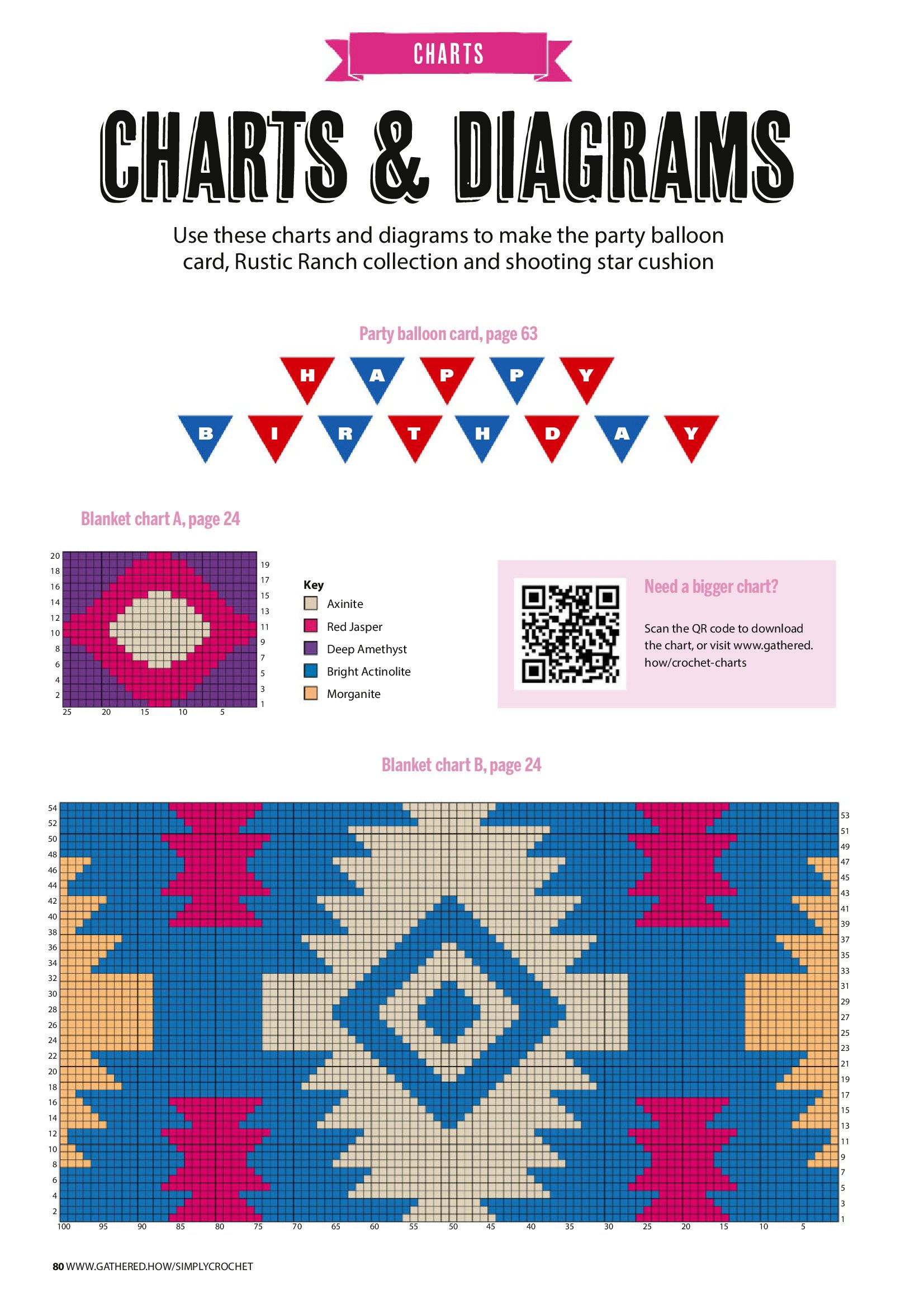 CHARTS

CHARTS & DIAGRAMS

Use these charts and diagrams to make the party balloon card, Rustic Ranch collection and shooting star cushion

Party balloon card, page 63

H A P P Y

B I R T H D A Y

Blanket chart A, page 24

20 18 16 14 12 10 8 6 4 2

19 17 15 13 11 9 7 5 3 1

25 20 15 10 5

Key
Axinite
Red Jasper
Deep Amethyst
Bright Actinolite
Morganite

Need a bigger chart?

Scan the QR code to download the chart, or visit www.gathered.how/crochet-charts

Blanket chart B, page 24

54 52 50 48 46 44 42 40 38 36 34 32 30 28 26 24 22 20 18 16 14 12 10 8 6 4 2

53 51 49 47 45 43 41 39 37 35 33 31 29 27 25 23 21 19 17 15 13 11 9 7 5 3 1

100 95 90 85 80 75 70 65 60 55 50 45 40 35 30 25 20 15 10 5

80 WWW.GATHERED.HOW/SIMPLYCROCHET